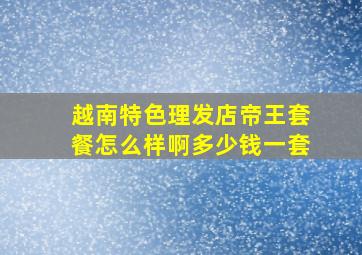 越南特色理发店帝王套餐怎么样啊多少钱一套